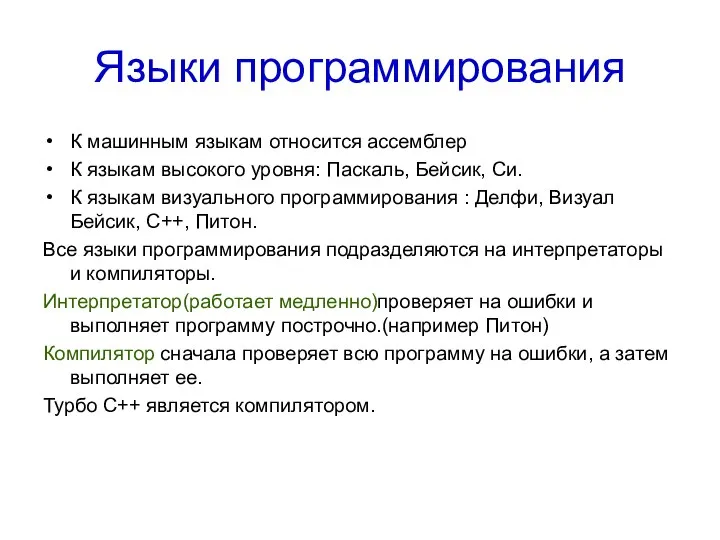 Языки программирования

• К машинным языкам относится ассемблер
• К языкам высокого уровня: Паскаль, Бейсик, Си.
• К языкам визуального программирования : Делфи, Визуал Бейсик, С++, Питон.

Все языки программирования подразделяются на интерпретаторы и компиляторы.

Интерпретатор(работает медленно)проверяет на ошибки и выполняет программу построчно.(например Питон)

Компилятор сначала проверяет всю программу на ошибки, а затем выполняет ее.

Турбо С++ является компилятором.